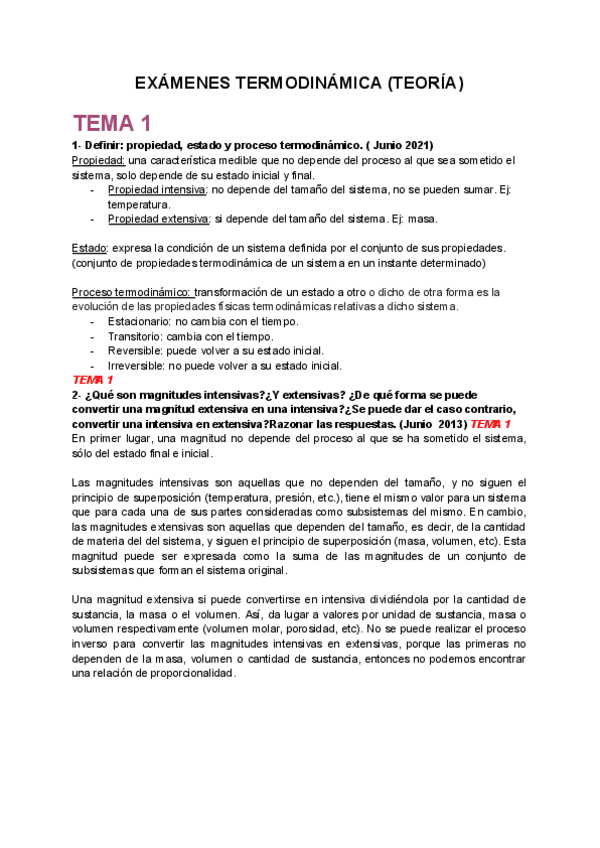 EXÁMENES TERMODINÁMICA (TEORÍA)

TEMA 1

1- Definir: propiedad, estado y proceso termodinámico. ( Junio 2021)

Propiedad: una característica medible que no depende del proceso al que sea sometido el sistema, solo depende de su estado inicial y final.

- Propiedad intensiva: no depende del tamaño del sistema, no se pueden sumar. Ej: temperatura.
- Propiedad extensiva: si depende del tamaño del sistema. Ej: masa.

Estado: expresa la condición de un sistema definida por el conjunto de sus propiedades. (conjunto de propiedades termodinámica de un sistema en un instante determinado)

Proceso termodinámico: transformación de un estado a otro o dicho de otra forma es la evolución de las propiedades físicas termodinámicas relativas a dicho sistema.

- Estacionario: no cambia con el tiempo.
- Transitorio: cambia con el tiempo.
- Reversible: puede volver a su estado inicial.
- Irreversible: no puede volver a su estado inicial.

TEMA 1

2- ¿Qué son magnitudes intensivas?¿Y extensivas? ¿De qué forma se puede convertir una magnitud extensiva en una intensiva?¿Se puede dar el caso contrario, convertir una intensiva en extensiva?Razonar las respuestas. (Junio 2013) TEMA 1

En primer lugar, una magnitud no depende del proceso al que se ha sometido el sistema, sólo del estado final e inicial.

Las magnitudes intensivas son aquellas que no dependen del tamaño, y no siguen el principio de superposición (temperatura, presión, etc.), tiene el mismo valor para un sistema que para cada una de sus partes consideradas como subsistemas del mismo. En cambio, las magnitudes extensivas son aquellas que dependen del tamaño, es decir, de la cantidad de materia del del sistema, y siguen el principio de superposición (masa, volumen, etc). Esta magnitud puede ser expresada como la suma de las magnitudes de un conjunto de subsistemas que forman el sistema original.

Una magnitud extensiva si puede convertirse en intensiva dividiéndola por la cantidad de sustancia, la masa o el volumen. Así, da lugar a valores por unidad de sustancia, masa o volumen respectivamente (volumen molar, porosidad, etc). No se puede realizar el proceso inverso para convertir las magnitudes intensivas en extensivas, porque las primeras no dependen de la masa, volumen o cantidad de sustancia, entonces no podemos encontrar una relación de proporcionalidad.